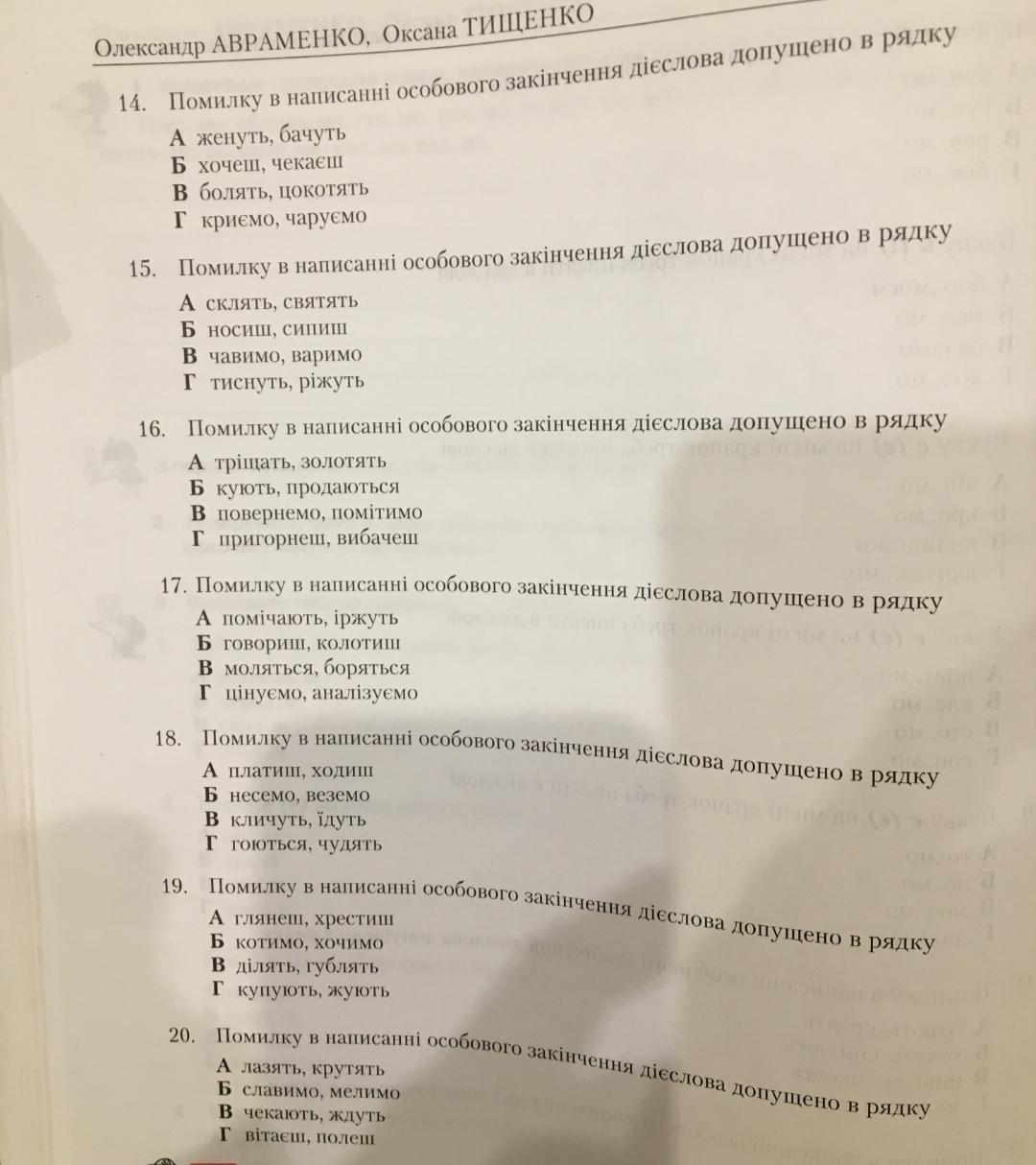 Олександр АВРАМЕНКО, Оксана ТИЩЕНКО

14. Помилку в написанні особового закінчення дієслова допущено в рядку
А женуть, бачуть
Б хочеш, чекаєш
В болять, цокотять
Г криємо, чаруємо

15. Помилку в написанні особового закінчення дієслова допущено в рядку
А склять, святять
Б носиш, сипиш
В чавимо, варимо
Г тиснуть, ріжуть

16. Помилку в написанні особового закінчення дієслова допущено в рядку
А тріщать, золотять
Б кують, продаються
В повернемо, помітимо
Г пригорнеш, вибачеш

17. Помилку в написанні особового закінчення дієслова допущено в рядку
А помічають, іржуть
Б говориш, колотиш
В моляться, боряться
Г цінуємо, аналізуємо

18. Помилку в написанні особового закінчення дієслова допущено в рядку
А платиш, ходиш
Б несемо, веземо
В кличуть, їдуть
Г гоються, чудять

19. Помилку в написанні особового закінчення дієслова допущено в рядку
А глянеш, хрестиш
Б котимо, хочимо
В ділять, гублять
Г купують, жують

20. Помилку в написанні особового закінчення дієслова допущено в рядку
А лазять, крутять
Б славимо, мелимо
В чекають, ждуть
Г вітаєш, полеш